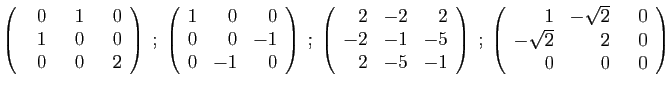 $\begin{pmatrix} 0 & 1 & 0 \\ 1 & 0 & 0 \\ 0 & 0 & 2 \end{pmatrix}$ ; $\begin{pmatrix} 1 & 0 & 0 \\ 0 & 0 & -1 \\ 0 & -1 & 0 \end{pmatrix}$ ; $\begin{pmatrix} 2 & -2 & 2 \\ -2 & -1 & -5 \\ 2 & -5 & -1 \end{pmatrix}$ ; $\begin{pmatrix} 1 & -\sqrt{2} & 0 \\ -\sqrt{2} & 2 & 0 \\ 0 & 0 & 0 \end{pmatrix}$